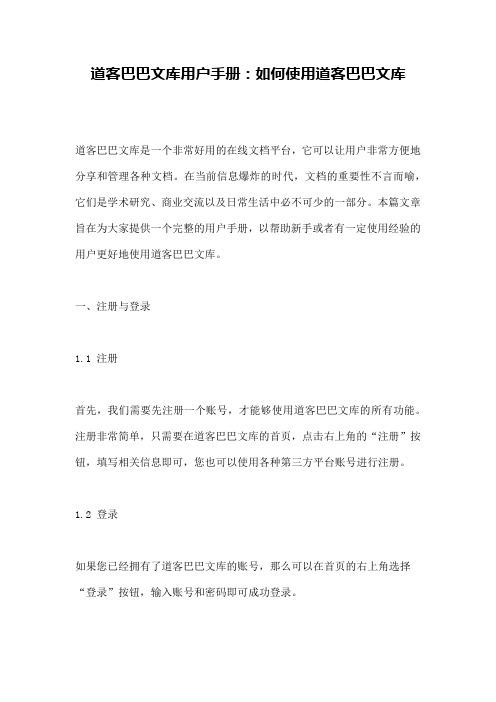 道客巴巴文库用户手册：如何使用道客巴巴文库

道客巴巴文库是一个非常好用的在线文档平台，它可以让用户非常方便地分享和管理各种文档。在当前信息爆炸的时代，文档的重要性不言而喻，它们是学术研究、商业交流以及日常生活中必不可少的一部分。本篇文章旨在为大家提供一个完整的用户手册，以帮助新手或者有一定使用经验的用户更好地使用道客巴巴文库。

一、注册与登录

1.1 注册

首先，我们需要先注册一个账号，才能够使用道客巴巴文库的所有功能。注册非常简单，只需要在道客巴巴文库的首页，点击右上角的“注册”按钮，填写相关信息即可，您也可以使用各种第三方平台账号进行注册。

1.2 登录

如果您已经拥有了道客巴巴文库的账号，那么可以在首页的右上角选择“登录”按钮，输入账号和密码即可成功登录。